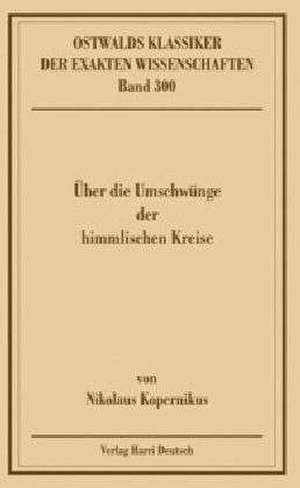 OSTWALDS KLASSIKER
DER EXAKTEN WISSENSCHAFTEN
Band 300

Über die Umschwünge
der
himmlischen Kreise

von
Nikolaus Kopernikus

Verlag Harri Deutsch